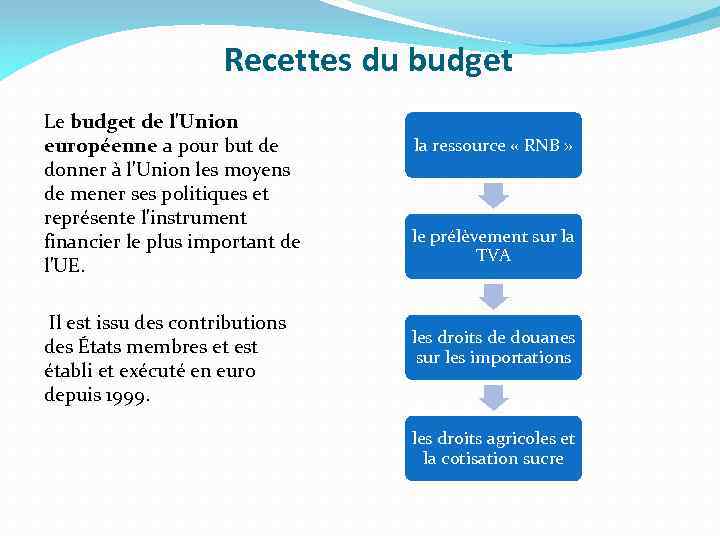 Recettes du budget

Le budget de l'Union européenne a pour but de donner à l'Union les moyens de mener ses politiques et représente l'instrument financier le plus important de l'UE.

Il est issu des contributions des États membres et est établi et exécuté en euro depuis 1999.

la ressource « RNB »

le prélèvement sur la TVA

les droits de douanes sur les importations

les droits agricoles et la cotisation sucre